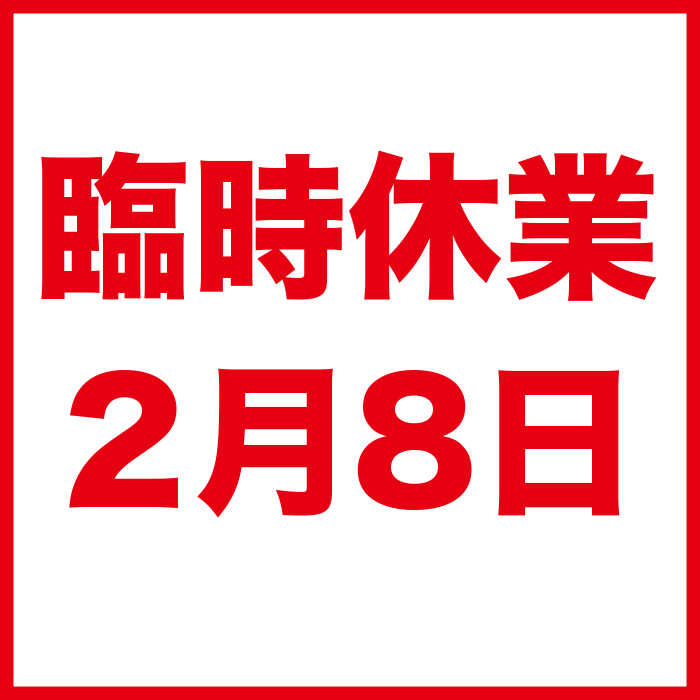 臨時休業
2月8日